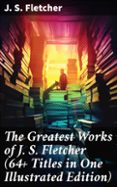 J. S. Fletcher

The Greatest Works of J. S. Fletcher (64+ Titles in One Illustrated Edition)